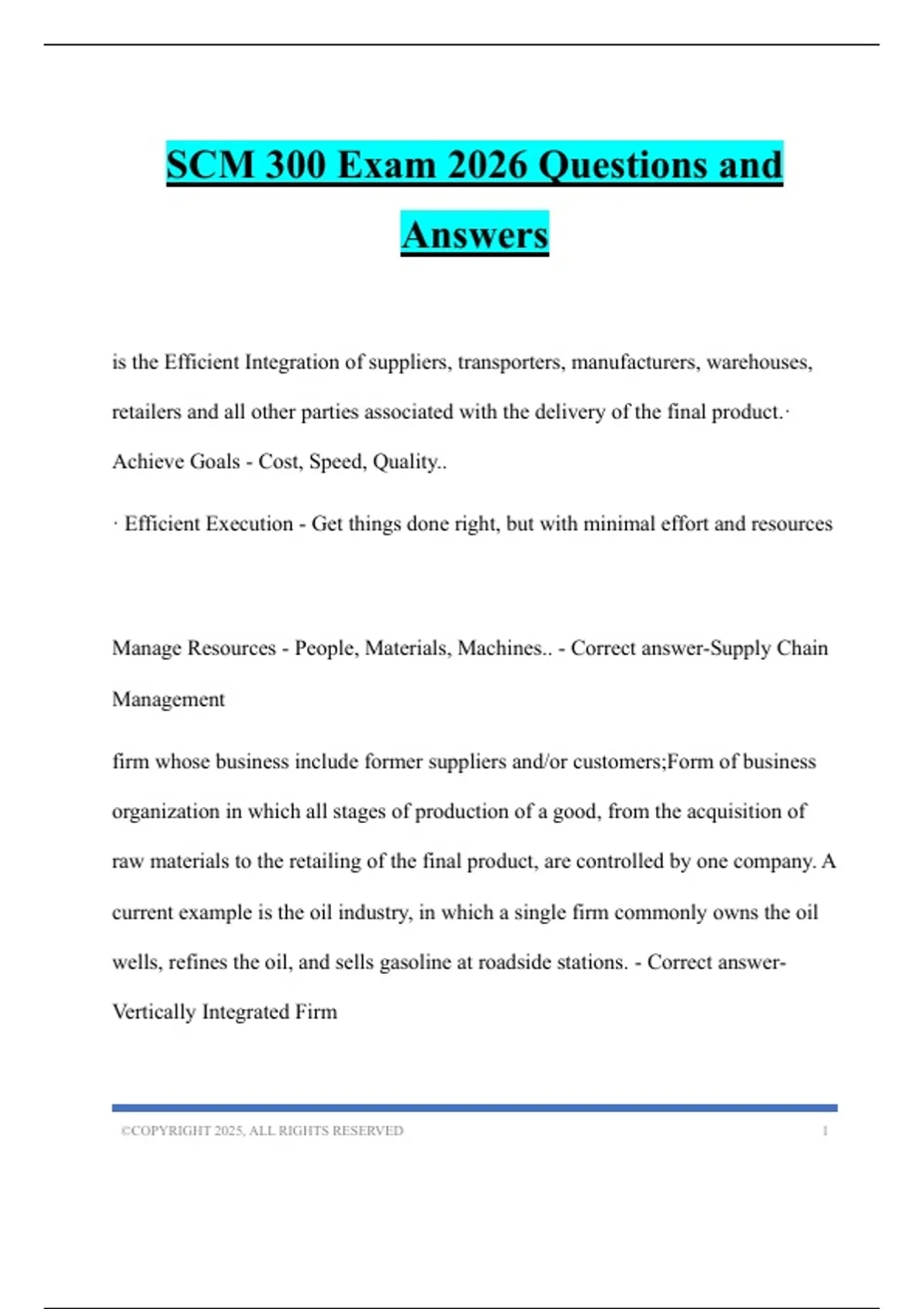 SCM 300 Exam 2026 Questions and Answers

is the Efficient Integration of suppliers, transporters, manufacturers, warehouses, retailers and all other parties associated with the delivery of the final product.· Achieve Goals - Cost, Speed, Quality..

· Efficient Execution - Get things done right, but with minimal effort and resources

Manage Resources - People, Materials, Machines.. - Correct answer-Supply Chain Management

firm whose business include former suppliers and/or customers;Form of business organization in which all stages of production of a good, from the acquisition of raw materials to the retailing of the final product, are controlled by one company. A current example is the oil industry, in which a single firm commonly owns the oil wells, refines the oil, and sells gasoline at roadside stations. - Correct answer-Vertically Integrated Firm

©COPYRIGHT 2025, ALL RIGHTS RESERVED 1